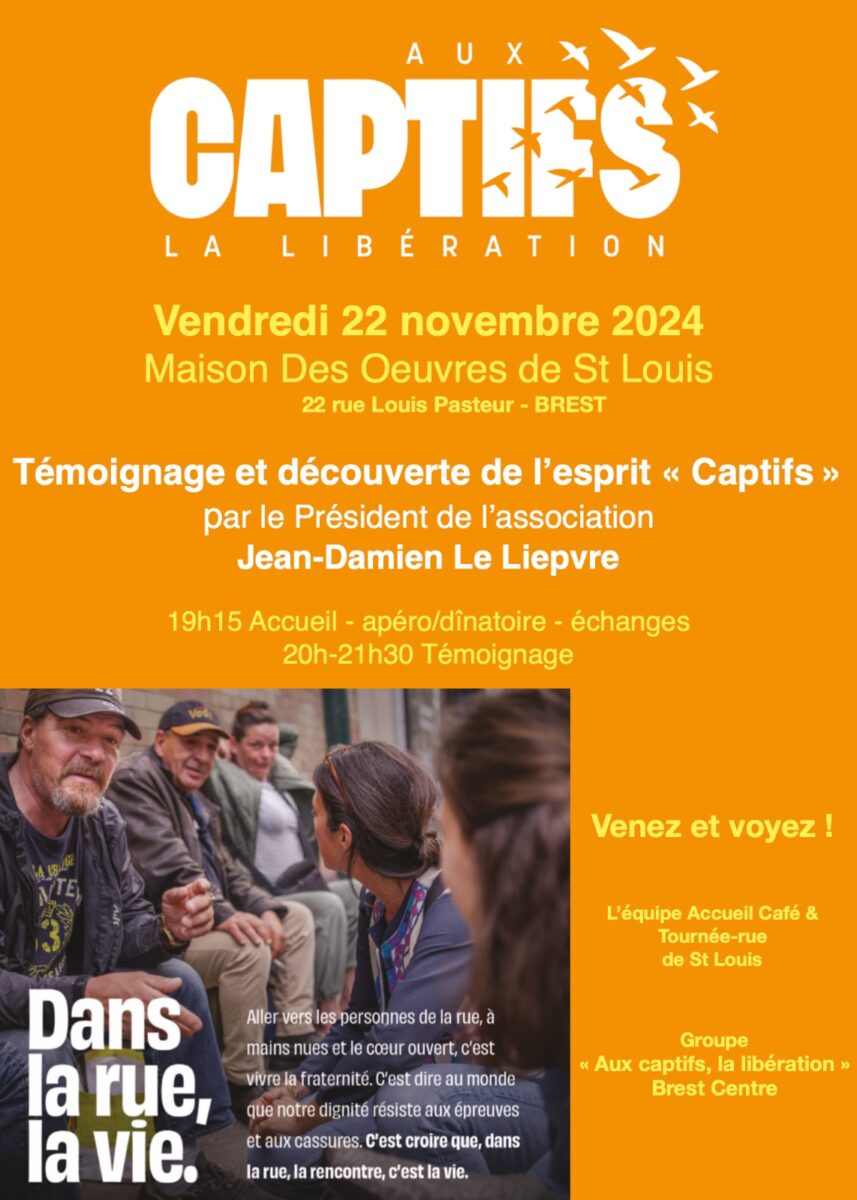 AUX
CAPTIFS
LA LIBÉRATION

Vendredi 22 novembre 2024
Maison Des Oeuvres de St Louis
22 rue Louis Pasteur - BREST

Témoignage et découverte de l'esprit « Captifs »
par le Président de l'association
Jean-Damien Le Liepvre

19h15 Accueil - apéro/dînatoire - échanges
20h-21h30 Témoignage

Dans la rue, la vie.

Aller vers les personnes de la rue, à mains nues et le cœur ouvert, c'est vivre la fraternité. C'est dire au monde que notre dignité résiste aux épreuves et aux cassures. C'est croire que, dans la rue, la rencontre, c'est la vie.

Venez et voyez !

L'équipe Accueil Café & Tournée-rue de St Louis

Groupe « Aux captifs, la libération » Brest Centre